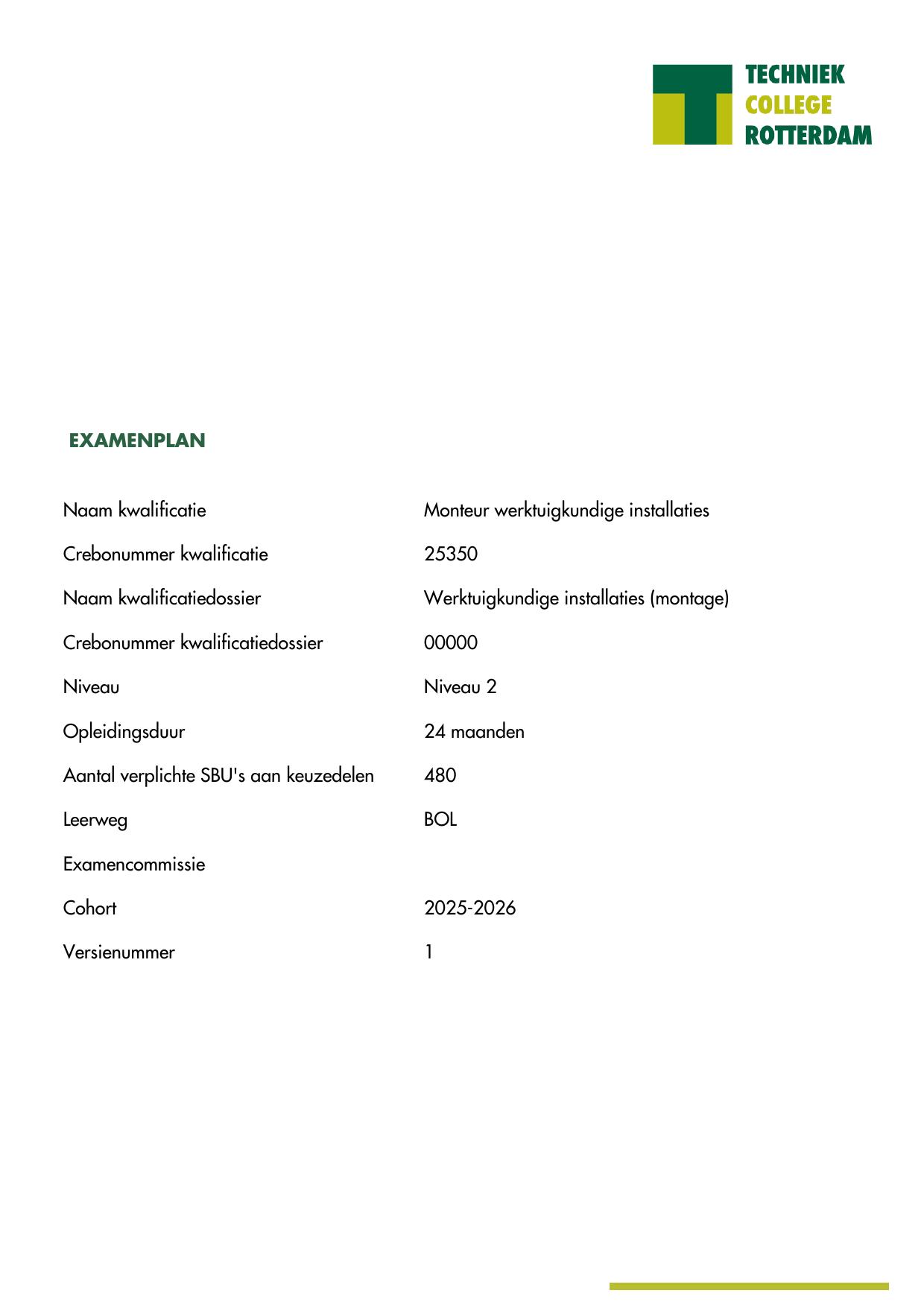 TECHNIEK
COLLEGE
ROTTERDAM

EXAMENPLAN

| | |
|---|---|
| Naam kwalificatie | Monteur werktuigkundige installaties |
| Crebonummer kwalificatie | 25350 |
| Naam kwalificatiedossier | Werktuigkundige installaties (montage) |
| Crebonummer kwalificatiedossier | 00000 |
| Niveau | Niveau 2 |
| Opleidingsduur | 24 maanden |
| Aantal verplichte SBU's aan keuzedelen | 480 |
| Leerweg | BOL |
| Examencommissie | |
| Cohort | 2025-2026 |
| Versienummer | 1 |